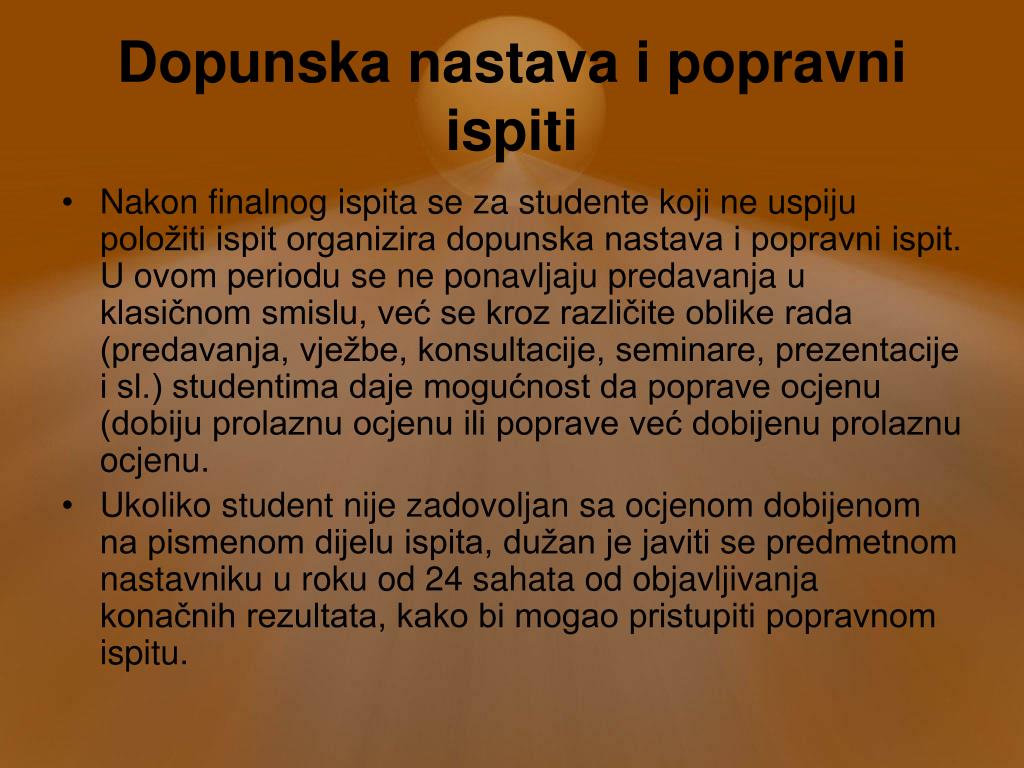 Dopunska nastava i popravni ispiti

• Nakon finalnog ispita se za studente koji ne uspiju položiti ispit organizira dopunska nastava i popravni ispit. U ovom periodu se ne ponavljaju predavanja u klasičnom smislu, već se kroz različite oblike rada (predavanja, vježbe, konsultacije, seminare, prezentacije i sl.) studentima daje mogućnost da poprave ocjenu (dobiju prolaznu ocjenu ili poprave već dobijenu prolaznu ocjenu.

• Ukoliko student nije zadovoljan sa ocjenom dobijenom na pismenom dijelu ispita, dužan je javiti se predmetnom nastavniku u roku od 24 sahata od objavljivanja konačnih rezultata, kako bi mogao pristupiti popravnom ispitu.